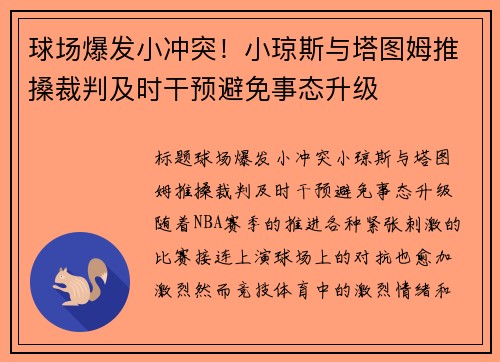 球场爆发小冲突！小琼斯与塔图姆推搡裁判及时干预避免事态升级

标题球场爆发小冲突小琼斯与塔图姆推搡裁判及时干预避免事态升级随着NBA赛季的推进各种紧张刺激的比赛接连上演球场上的对抗也愈加激烈然而竞技体育中的激烈情绪和